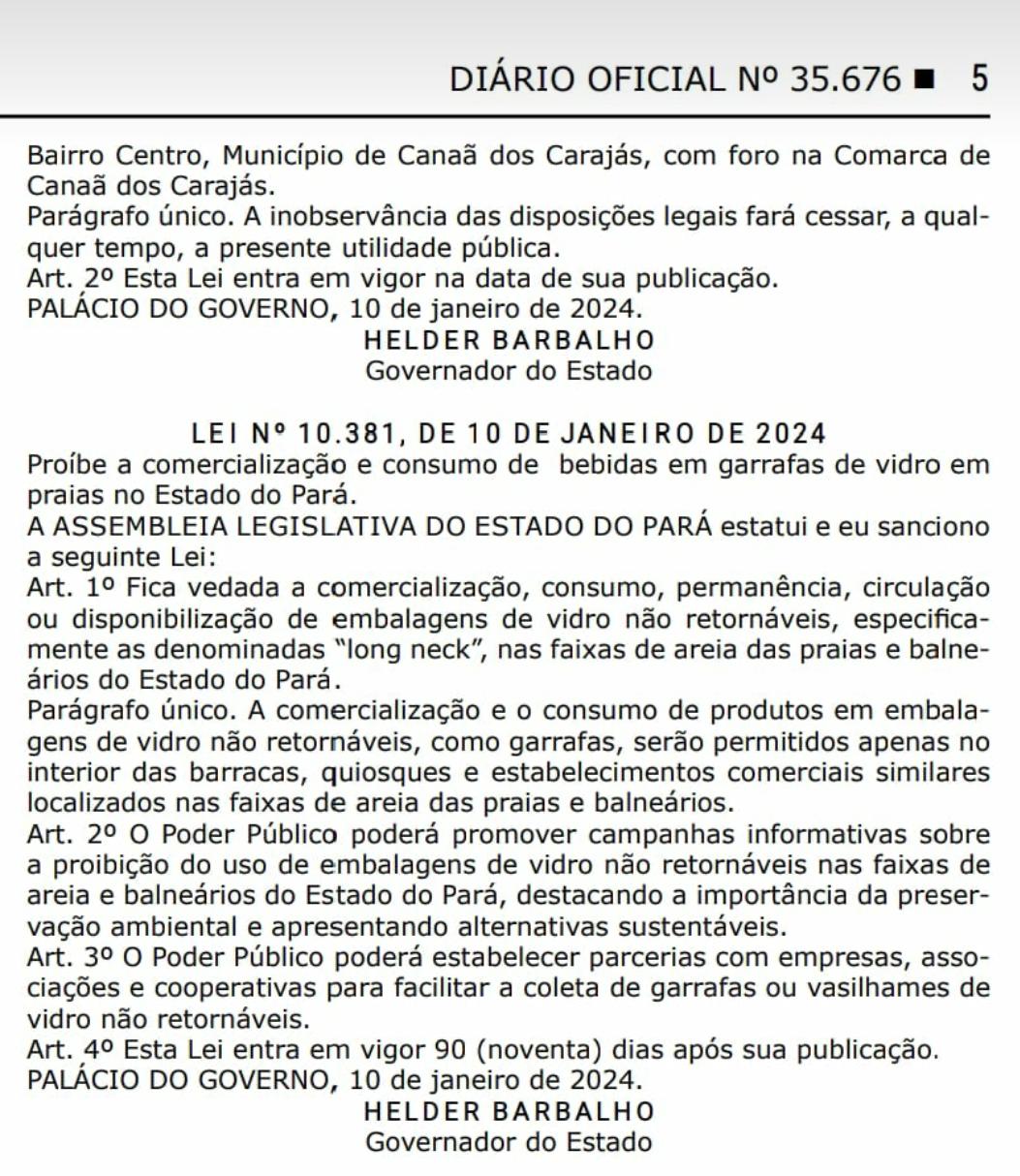 DIÁRIO OFICIAL Nº 35.676 ■ 5

Bairro Centro, Município de Canaã dos Carajás, com foro na Comarca de Canaã dos Carajás.
Parágrafo único. A inobservância das disposições legais fará cessar, a qualquer tempo, a presente utilidade pública.
Art. 2º Esta Lei entra em vigor na data de sua publicação.
PALÁCIO DO GOVERNO, 10 de janeiro de 2024.
HELDER BARBALHO
Governador do Estado

LEI Nº 10.381, DE 10 DE JANEIRO DE 2024
Proíbe a comercialização e consumo de bebidas em garrafas de vidro em praias no Estado do Pará.
A ASSEMBLEIA LEGISLATIVA DO ESTADO DO PARÁ estatui e eu sanciono a seguinte Lei:
Art. 1º Fica vedada a comercialização, consumo, permanência, circulação ou disponibilização de embalagens de vidro não retornáveis, especificamente as denominadas "long neck", nas faixas de areia das praias e balneários do Estado do Pará.
Parágrafo único. A comercialização e o consumo de produtos em embalagens de vidro não retornáveis, como garrafas, serão permitidos apenas no interior das barracas, quiosques e estabelecimentos comerciais similares localizados nas faixas de areia das praias e balneários.
Art. 2º O Poder Público poderá promover campanhas informativas sobre a proibição do uso de embalagens de vidro não retornáveis nas faixas de areia e balneários do Estado do Pará, destacando a importância da preservação ambiental e apresentando alternativas sustentáveis.
Art. 3º O Poder Público poderá estabelecer parcerias com empresas, associações e cooperativas para facilitar a coleta de garrafas ou vasilhames de vidro não retornáveis.
Art. 4º Esta Lei entra em vigor 90 (noventa) dias após sua publicação.
PALÁCIO DO GOVERNO, 10 de janeiro de 2024.
HELDER BARBALHO
Governador do Estado